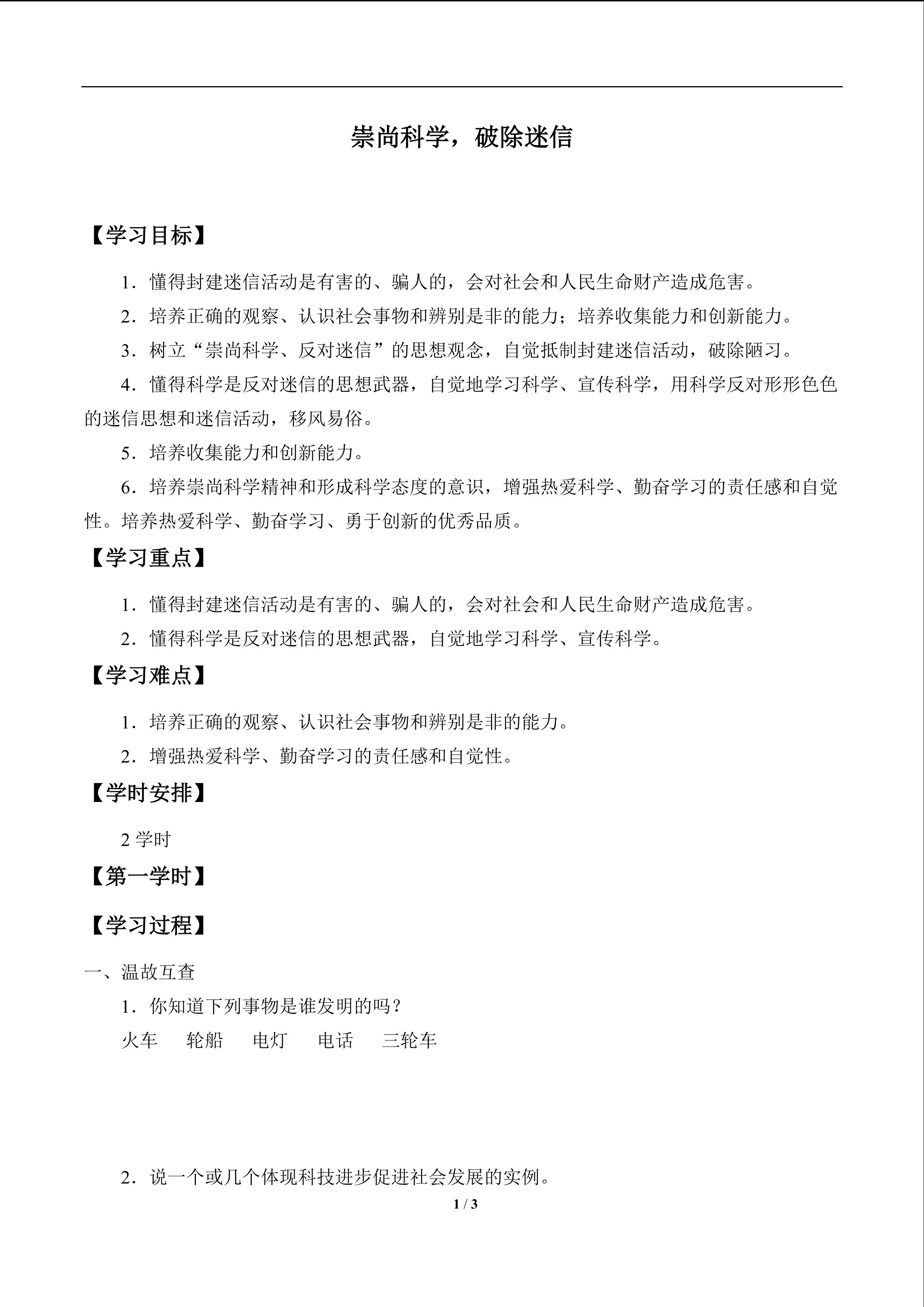 崇尚科学，破除迷信

【学习目标】

1．懂得封建迷信活动是有害的、骗人的，会对社会和人民生命财产造成危害。

2．培养正确的观察、认识社会事物和辨别是非的能力；培养收集能力和创新能力。

3．树立“崇尚科学、反对迷信”的思想观念，自觉抵制封建迷信活动，破除陋习。

4．懂得科学是反对迷信的思想武器，自觉地学习科学、宣传科学，用科学反对形形色色的迷信思想和迷信活动，移风易俗。

5．培养收集能力和创新能力。

6．培养崇尚科学精神和形成科学态度的意识，增强热爱科学、勤奋学习的责任感和自觉性。培养热爱科学、勤奋学习、勇于创新的优秀品质。

【学习重点】

1．懂得封建迷信活动是有害的、骗人的，会对社会和人民生命财产造成危害。

2．懂得科学是反对迷信的思想武器，自觉地学习科学、宣传科学。

【学习难点】

1．培养正确的观察、认识社会事物和辨别是非的能力。

2．增强热爱科学、勤奋学习的责任感和自觉性。

【学时安排】

2学时

【第一学时】

【学习过程】

一、温故互查

1．你知道下列事物是谁发明的吗？

火车 轮船 电灯 电话 三轮车

2．说一个或几个体现科技进步促进社会发展的实例。

1 / 3